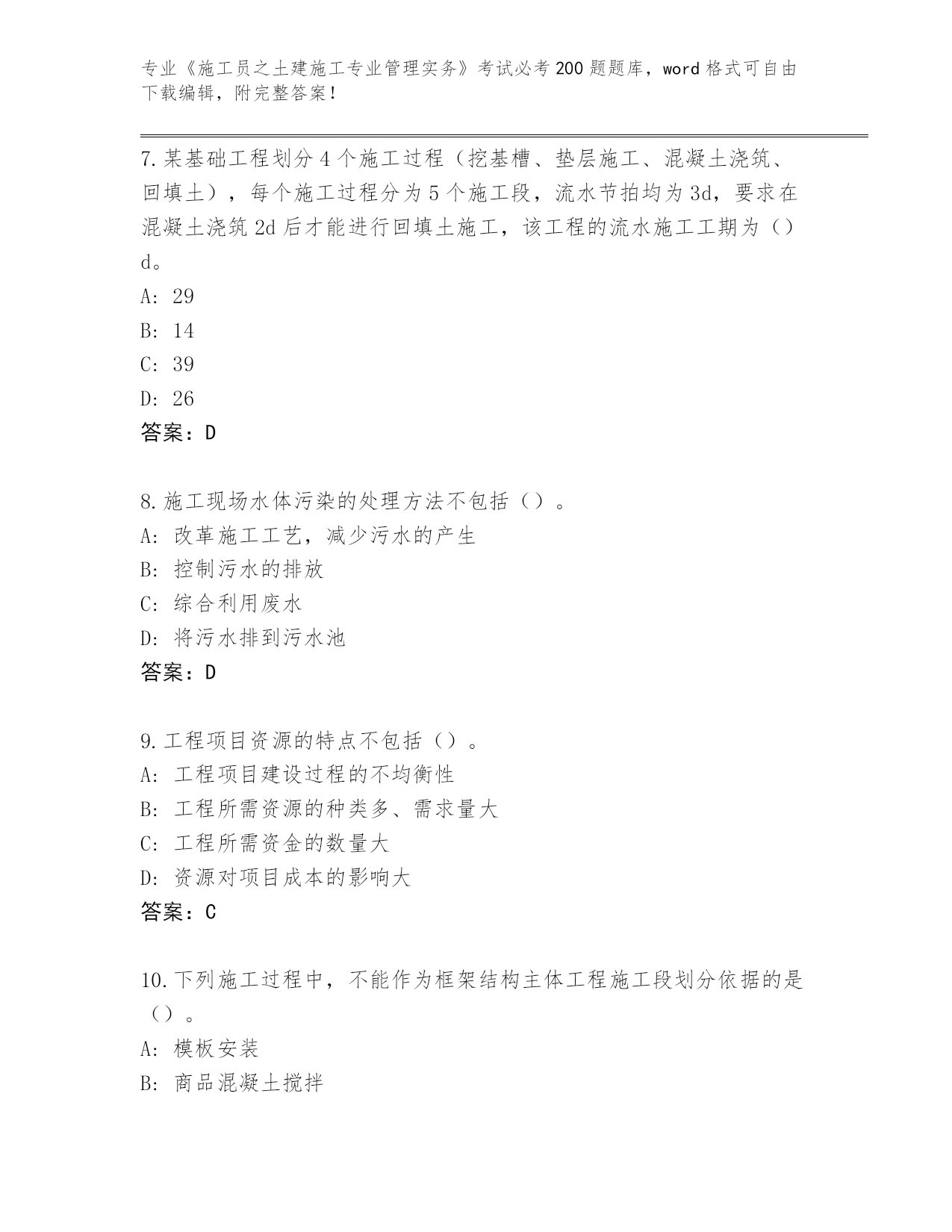 专业《施工员之土建施工专业管理实务》考试必考200题题库，word格式可自由下载编辑，附完整答案！

7.某基础工程划分4个施工过程（挖基槽、垫层施工、混凝土浇筑、回填土），每个施工过程分为5个施工段，流水节拍均为3d，要求在混凝土浇筑2d后才能进行回填土施工，该工程的流水施工工期为（）d。
A: 29
B: 14
C: 39
D: 26
答案：D

8.施工现场水体污染的处理方法不包括（）。
A: 改革施工工艺，减少污水的产生
B: 控制污水的排放
C: 综合利用废水
D: 将污水排到污水池
答案：D

9.工程项目资源的特点不包括（）。
A: 工程项目建设过程的不均衡性
B: 工程所需资源的种类多、需求量大
C: 工程所需资金的数量大
D: 资源对项目成本的影响大
答案：C

10.下列施工过程中，不能作为框架结构主体工程施工段划分依据的是（）。
A: 模板安装
B: 商品混凝土搅拌